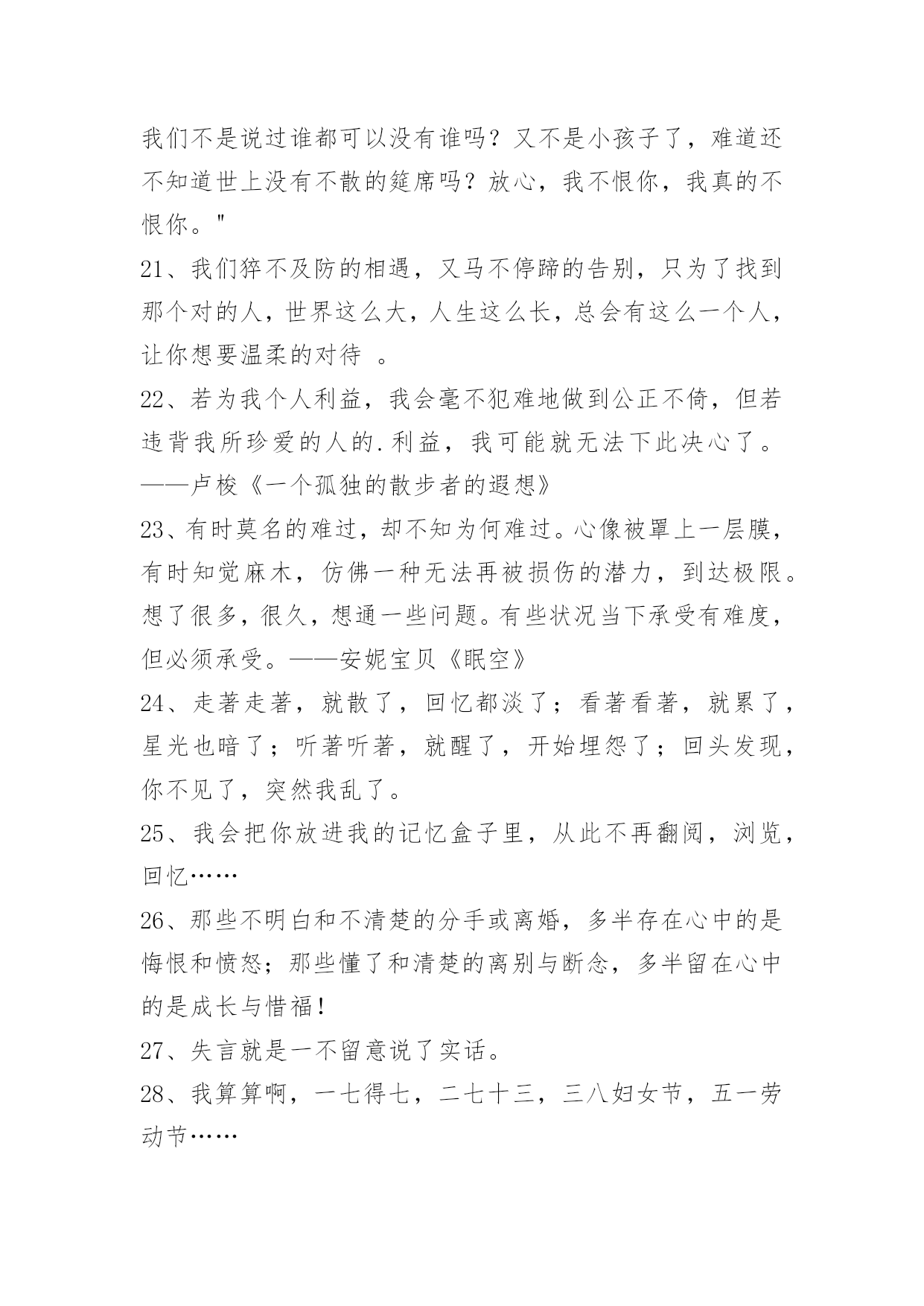 我们不是说过谁都可以没有谁吗？又不是小孩子了，难道还不知道世上没有不散的筵席吗？放心，我不恨你，我真的不恨你。"

21、我们猝不及防的相遇，又马不停蹄的告别，只为了找到那个对的人，世界这么大，人生这么长，总会有这么一个人，让你想要温柔的对待 。

22、若为我个人利益，我会毫不犯难地做到公正不倚，但若违背我所珍爱的人的.利益，我可能就无法下此决心了。——卢梭《一个孤独的散步者的遐想》

23、有时莫名的难过，却不知为何难过。心像被罩上一层膜，有时知觉麻木，仿佛一种无法再被损伤的潜力，到达极限。想了很多，很久，想通一些问题。有些状况当下承受有难度，但必须承受。——安妮宝贝《眠空》

24、走著走著，就散了，回忆都淡了；看著看著，就累了，星光也暗了；听著听著，就醒了，开始埋怨了；回头发现，你不见了，突然我乱了。

25、我会把你放进我的记忆盒子里，从此不再翻阅，浏览，回忆……

26、那些不明白和不清楚的分手或离婚，多半存在心中的是悔恨和愤怒；那些懂了和清楚的离别与断念，多半留在心中的是成长与惜福！

27、失言就是一不留意说了实话。

28、我算算啊，一七得七，二七十三，三八妇女节，五一劳动节……